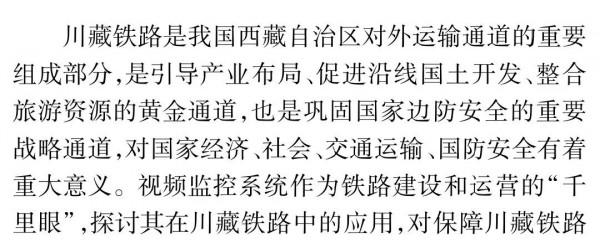 川藏铁路是我国西藏自治区对外运输通道的重要组成部分,是引导产业布局、促进沿线国土开发、整合旅游资源的黄金通道,也是巩固国家边防安全的重要战略通道,对国家经济、社会、交通运输、国防安全有着重大意义。视频监控系统作为铁路建设和运营的“千里眼”,探讨其在川藏铁路中的应用,对保障川藏铁路